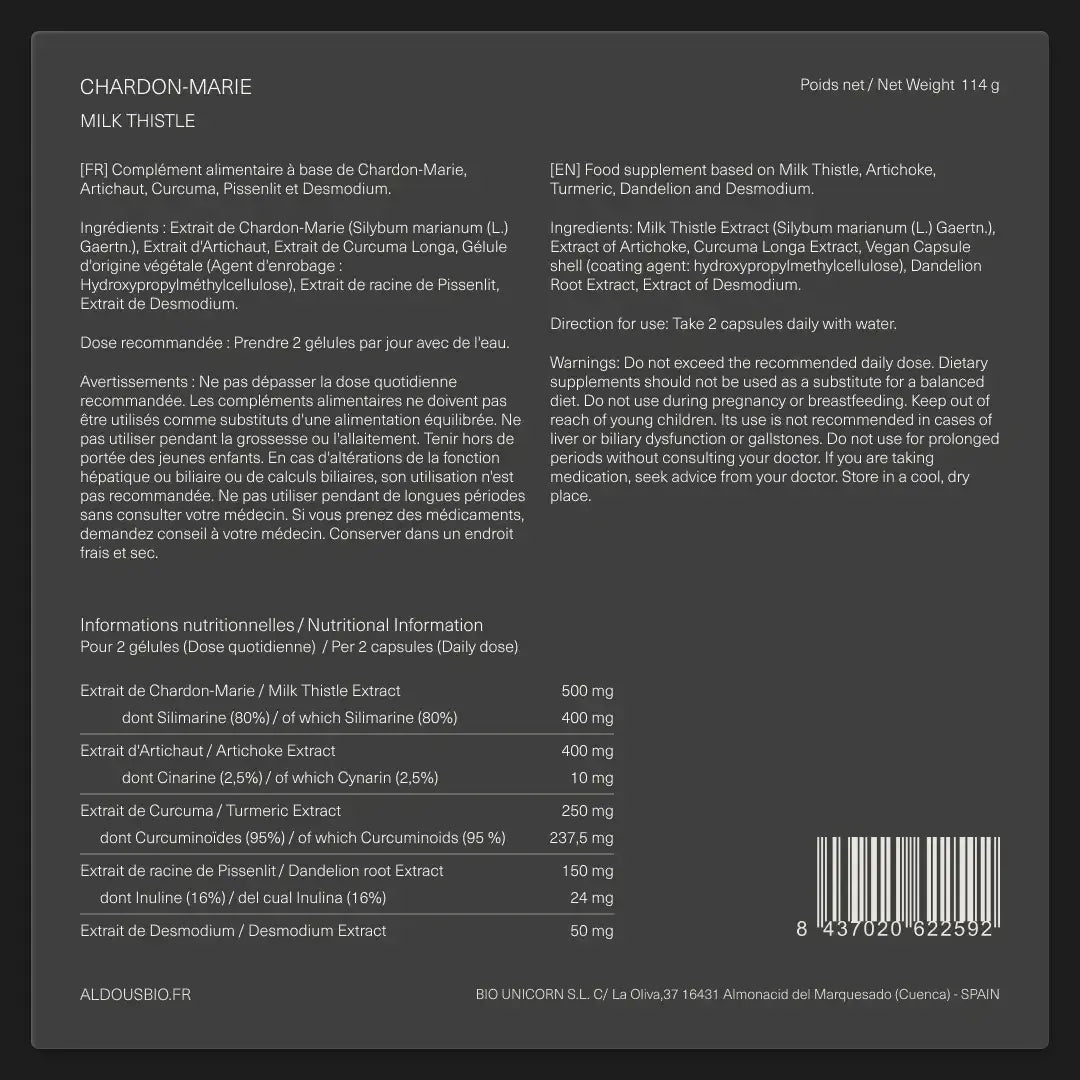 CHARDON-MARIE

MILK THISTLE

Poids net / Net Weight 114 g

[FR] Complément alimentaire à base de Chardon-Marie, Artichaut, Curcuma, Pissenlit et Desmodium.

Ingrédients : Extrait de Chardon-Marie (Silybum marianum (L.) Gaertn.), Extrait d'Artichaut, Extrait de Curcuma Longa, Gélule d'origine végétale (Agent d'enrobage : Hydroxypropylméthylcellulose), Extrait de racine de Pissenlit, Extrait de Desmodium.

Dose recommandée : Prendre 2 gélules par jour avec de l'eau.

Avertissements : Ne pas dépasser la dose quotidienne recommandée. Les compléments alimentaires ne doivent pas être utilisés comme substituts d'une alimentation équilibrée. Ne pas utiliser pendant la grossesse ou l'allaitement. Tenir hors de portée des jeunes enfants. En cas d'altérations de la fonction hépatique ou biliaire ou de calculs biliaires, son utilisation n'est pas recommandée. Ne pas utiliser pendant de longues périodes sans consulter votre médecin. Si vous prenez des médicaments, demandez conseil à votre médecin. Conserver dans un endroit frais et sec.

[EN] Food supplement based on Milk Thistle, Artichoke, Turmeric, Dandelion and Desmodium.

Ingredients: Milk Thistle Extract (Silybum marianum (L.) Gaertn.), Extract of Artichoke, Curcuma Longa Extract, Vegan Capsule shell (coating agent: hydroxypropylmethylcellulose), Dandelion Root Extract, Extract of Desmodium.

Direction for use: Take 2 capsules daily with water.

Warnings: Do not exceed the recommended daily dose. Dietary supplements should not be used as a substitute for a balanced diet. Do not use during pregnancy or breastfeeding. Keep out of reach of young children. Its use is not recommended in cases of liver or biliary dysfunction or gallstones. Do not use for prolonged periods without consulting your doctor. If you are taking medication, seek advice from your doctor. Store in a cool, dry place.

Informations nutritionnelles / Nutritional Information
Pour 2 gélules (Dose quotidienne) / Per 2 capsules (Daily dose)

Extrait de Chardon-Marie / Milk Thistle Extract 500 mg
dont Silimarine (80%) / of which Silimarine (80%) 400 mg
Extrait d'Artichaut / Artichoke Extract 400 mg
dont Cinarine (2,5%) / of which Cynarin (2,5%) 10 mg
Extrait de Curcuma / Turmeric Extract 250 mg
dont Curcuminoïdes (95%) / of which Curcuminoids (95 %) 237,5 mg
Extrait de racine de Pissenlit / Dandelion root Extract 150 mg
dont Inuline (16%) / del cual Inulina (16%) 24 mg
Extrait de Desmodium / Desmodium Extract 50 mg

8 437020 622592

ALDOUSBIO.FR

BIO UNICORN S.L. C/ La Oliva,37 16431 Almonacid del Marquesado (Cuenca) - SPAIN